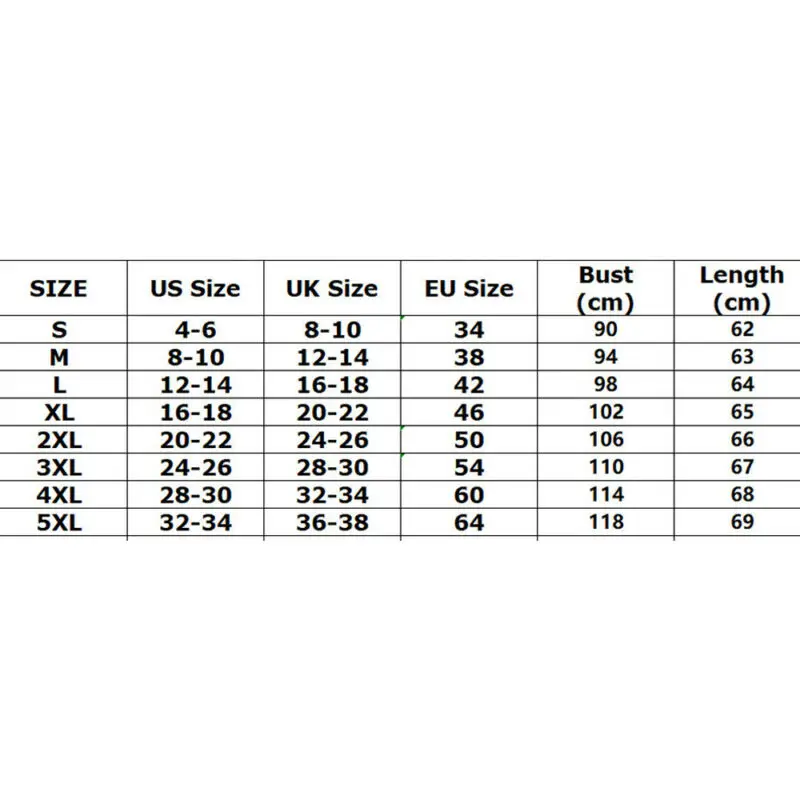 | SIZE | US Size | UK Size | EU Size | Bust (cm) | Length (cm) |
|---|---|---|---|---|---|
| S | 4-6 | 8-10 | 34 | 90 | 62 |
| M | 8-10 | 12-14 | 38 | 94 | 63 |
| L | 12-14 | 16-18 | 42 | 98 | 64 |
| XL | 16-18 | 20-22 | 46 | 102 | 65 |
| 2XL | 20-22 | 24-26 | 50 | 106 | 66 |
| 3XL | 24-26 | 28-30 | 54 | 110 | 67 |
| 4XL | 28-30 | 32-34 | 60 | 114 | 68 |
| 5XL | 32-34 | 36-38 | 64 | 118 | 69 |